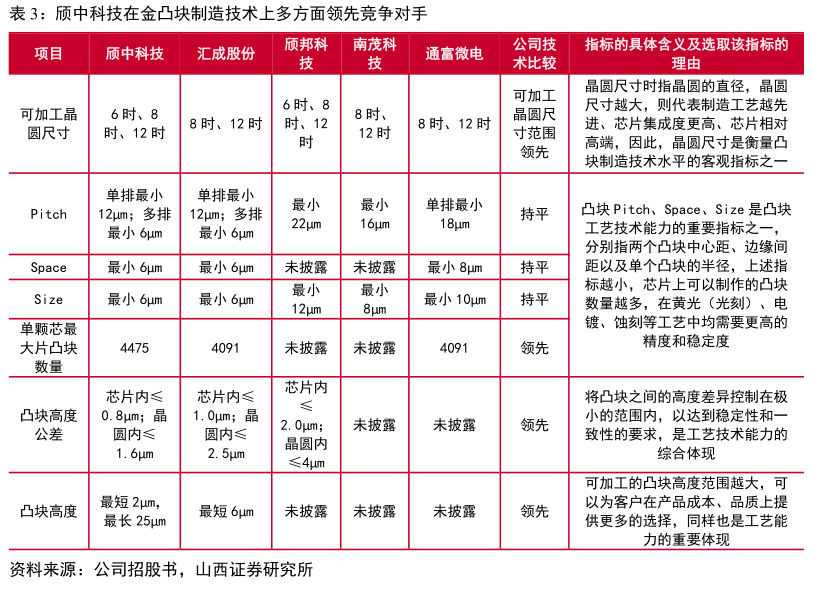 表 3：颀中科技在金凸块制造技术上多方面领先竞争对手

| 项目 | 颀中科技 | 汇成股份 | 颀邦科技 | 南茂科技 | 通富微电 | 公司技术比较 | 指标的具体含义及选取该指标的理由 |
|---|---|---|---|---|---|---|---|
| 可加工晶圆尺寸 | 6 吋、8 吋、12 吋 | 8 吋、12 吋 | 6 吋、8 吋、12 吋 | 8 吋、12 吋 | 8 吋、12 吋 | 可加工晶圆尺寸范围领先 | 晶圆尺寸时指晶圆的直径，晶圆尺寸越大，则代表制造工艺越先进、芯片集成度更高、芯片相对高端，因此，晶圆尺寸是衡量凸块制造技术水平的客观指标之一 |
| Pitch | 单排最小 12μm；多排最小 6μm | 单排最小 12μm；多排最小 6μm | 最小 22μm | 最小 16μm | 单排最小 18μm | 持平 | 凸块 Pitch、Space、Size 是凸块工艺技术能力的重要指标之一，分别指两个凸块中心距、边缘间距以及单个凸块的半径，上述指标越小，芯片上可以制作的凸块数量越多，在黄光（光刻）、电镀、蚀刻等工艺中均需要更高的精度和稳定度 |
| Space | 最小 6μm | 最小 6μm | 未披露 | 未披露 | 最小 8μm | 持平 | |
| Size | 最小 6μm | 最小 6μm | 最小 12μm | 最小 8μm | 最小 10μm | 持平 | |
| 单颗芯最大片凸块数量 | 4475 | 4091 | 未披露 | 未披露 | 4091 | 领先 | |
| 凸块高度公差 | 芯片内≤0.8μm；晶圆内≤1.6μm | 芯片内≤1.0μm；晶圆内≤2.5μm | 芯片内≤2.0μm；晶圆内≤4μm | 未披露 | 未披露 | 领先 | 将凸块之间的高度差异控制在极小的范围内，以达到稳定性和一致性的要求，是工艺技术能力的综合体现 |
| 凸块高度 | 最短 2μm，最长 25μm | 最短 6μm | 未披露 | 未披露 | 未披露 | 领先 | 可加工的凸块高度范围越大，可以为客户在产品成本、品质上提供更多的选择，同样也是工艺能力的重要体现 |

资料来源：公司招股书，山西证券研究所